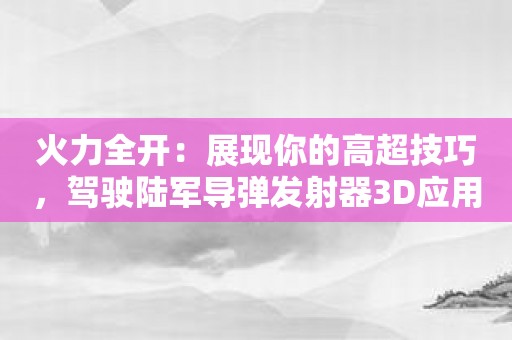 火力全开：展现你的高超技巧，驾驶陆军导弹发射器3D应用